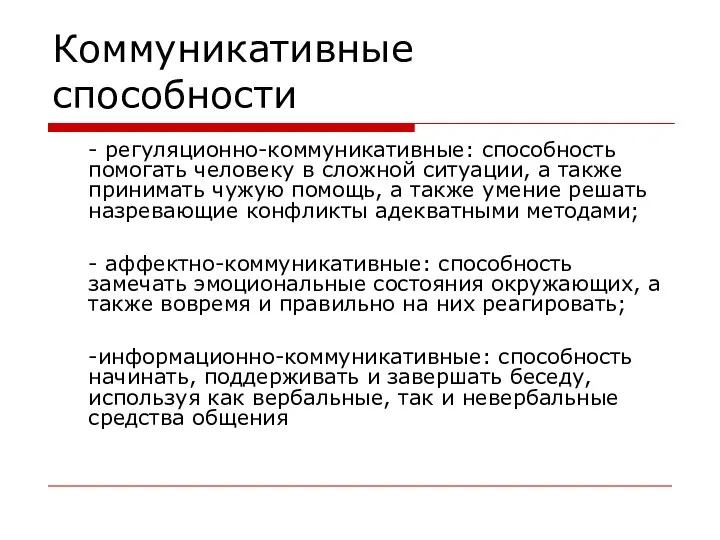 Коммуникативные способности

- регуляционно-коммуникативные: способность помогать человеку в сложной ситуации, а также принимать чужую помощь, а также умение решать назревающие конфликты адекватными методами;

- аффектно-коммуникативные: способность замечать эмоциональные состояния окружающих, а также вовремя и правильно на них реагировать;

-информационно-коммуникативные: способность начинать, поддерживать и завершать беседу, используя как вербальные, так и невербальные средства общения